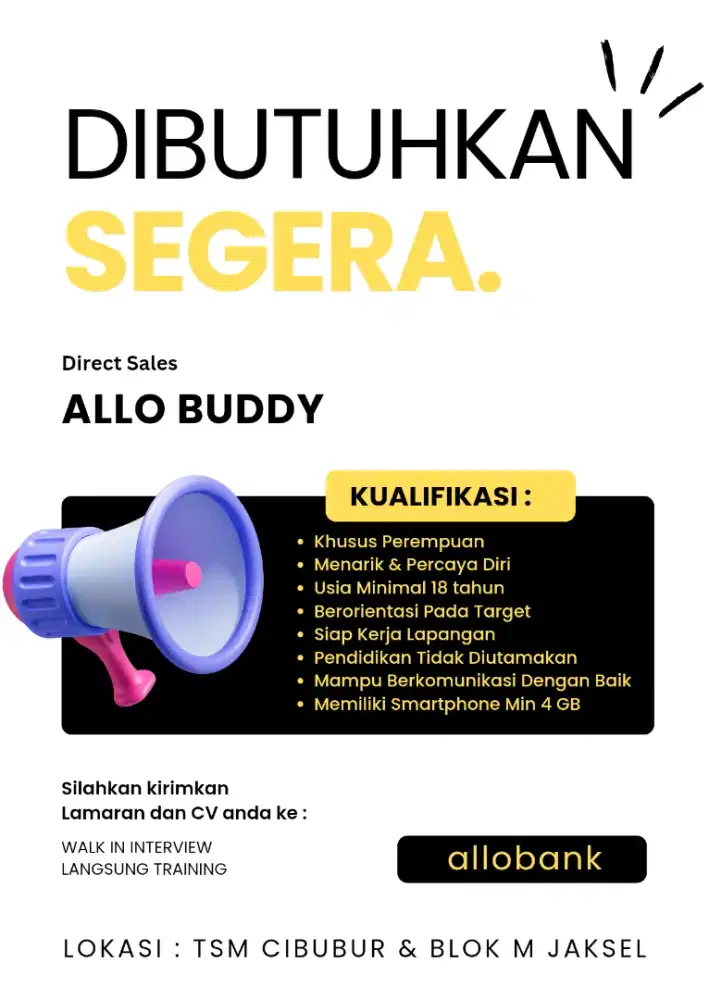 DIBUTUHKAN
SEGERA.

Direct Sales
ALLO BUDDY

KUALIFIKASI :

- Khusus Perempuan
- Menarik & Percaya Diri
- Usia Minimal 18 tahun
- Berorientasi Pada Target
- Siap Kerja Lapangan
- Pendidikan Tidak Diutamakan
- Mampu Berkomunikasi Dengan Baik
- Memiliki Smartphone Min 4 GB

Silahkan kirimkan
Lamaran dan CV anda ke :

WALK IN INTERVIEW
LANGSUNG TRAINING

allobank

LOKASI : TSM CIBUBUR & BLOK M JAKSEL